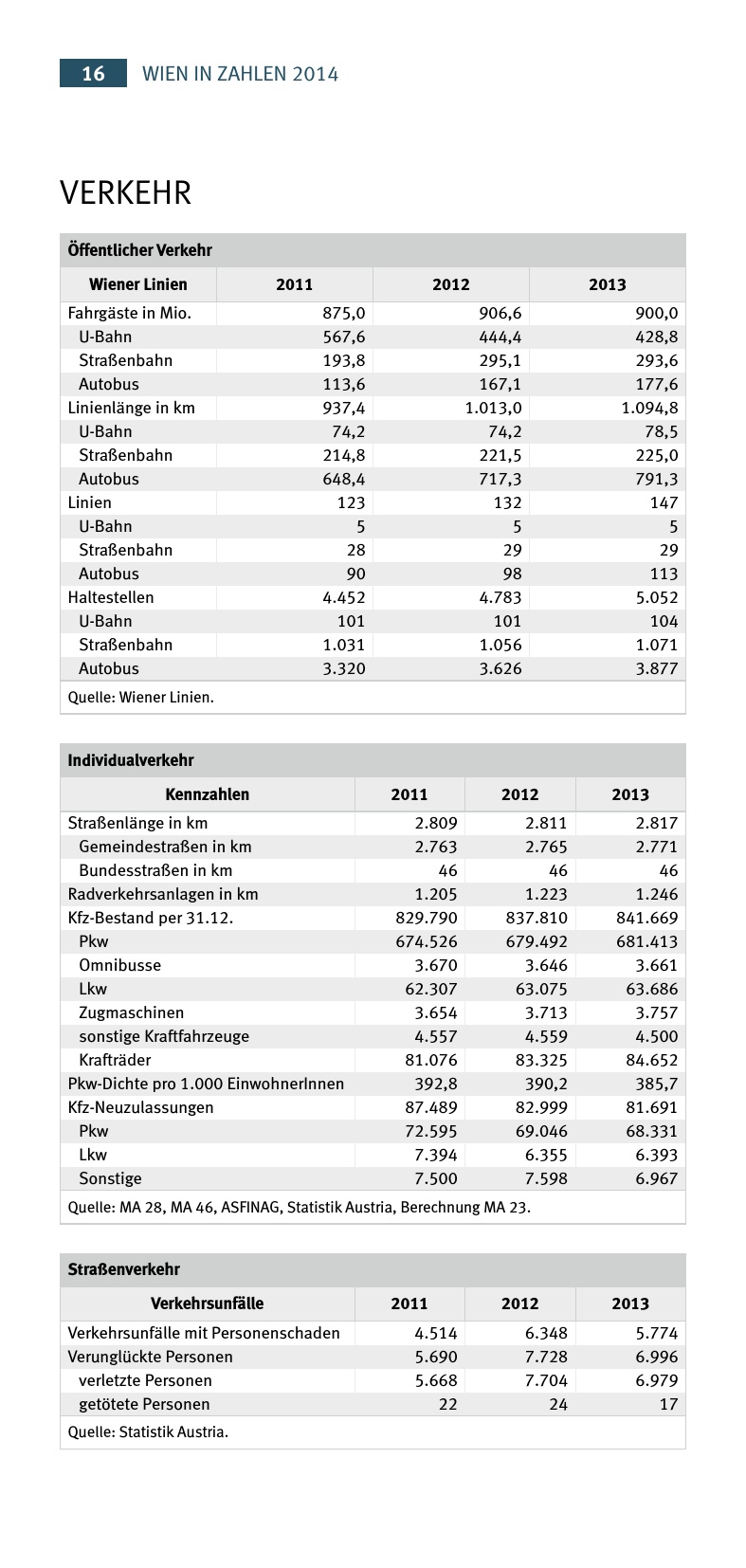 16 WIEN IN ZAHLEN 2014

VERKEHR

Öffentlicher Verkehr

| Wiener Linien | 2011 | 2012 | 2013 |
|---|---|---|---|
| Fahrgäste in Mio. | 875,0 | 906,6 | 900,0 |
| U-Bahn | 567,6 | 444,4 | 428,8 |
| Straßenbahn | 193,8 | 295,1 | 293,6 |
| Autobus | 113,6 | 167,1 | 177,6 |
| Linienlänge in km | 937,4 | 1.013,0 | 1.094,8 |
| U-Bahn | 74,2 | 74,2 | 78,5 |
| Straßenbahn | 214,8 | 221,5 | 225,0 |
| Autobus | 648,4 | 717,3 | 791,3 |
| Linien | 123 | 132 | 147 |
| U-Bahn | 5 | 5 | 5 |
| Straßenbahn | 28 | 29 | 29 |
| Autobus | 90 | 98 | 113 |
| Haltestellen | 4.452 | 4.783 | 5.052 |
| U-Bahn | 101 | 101 | 104 |
| Straßenbahn | 1.031 | 1.056 | 1.071 |
| Autobus | 3.320 | 3.626 | 3.877 |

Quelle: Wiener Linien.

Individualverkehr

| Kennzahlen | 2011 | 2012 | 2013 |
|---|---|---|---|
| Straßenlänge in km | 2.809 | 2.811 | 2.817 |
| Gemeindestraßen in km | 2.763 | 2.765 | 2.771 |
| Bundesstraßen in km | 46 | 46 | 46 |
| Radverkehrsanlagen in km | 1.205 | 1.223 | 1.246 |
| Kfz-Bestand per 31.12. | 829.790 | 837.810 | 841.669 |
| Pkw | 674.526 | 679.492 | 681.413 |
| Omnibusse | 3.670 | 3.646 | 3.661 |
| Lkw | 62.307 | 63.075 | 63.686 |
| Zugmaschinen | 3.654 | 3.713 | 3.757 |
| sonstige Kraftfahrzeuge | 4.557 | 4.559 | 4.500 |
| Krafträder | 81.076 | 83.325 | 84.652 |
| Pkw-Dichte pro 1.000 EinwohnerInnen | 392,8 | 390,2 | 385,7 |
| Kfz-Neuzulassungen | 87.489 | 82.999 | 81.691 |
| Pkw | 72.595 | 69.046 | 68.331 |
| Lkw | 7.394 | 6.355 | 6.393 |
| Sonstige | 7.500 | 7.598 | 6.967 |

Quelle: MA 28, MA 46, ASFINAG, Statistik Austria, Berechnung MA 23.

Straßenverkehr

| Verkehrsunfälle | 2011 | 2012 | 2013 |
|---|---|---|---|
| Verkehrsunfälle mit Personenschaden | 4.514 | 6.348 | 5.774 |
| Verunglückte Personen | 5.690 | 7.728 | 6.996 |
| verletzte Personen | 5.668 | 7.704 | 6.979 |
| getötete Personen | 22 | 24 | 17 |

Quelle: Statistik Austria.